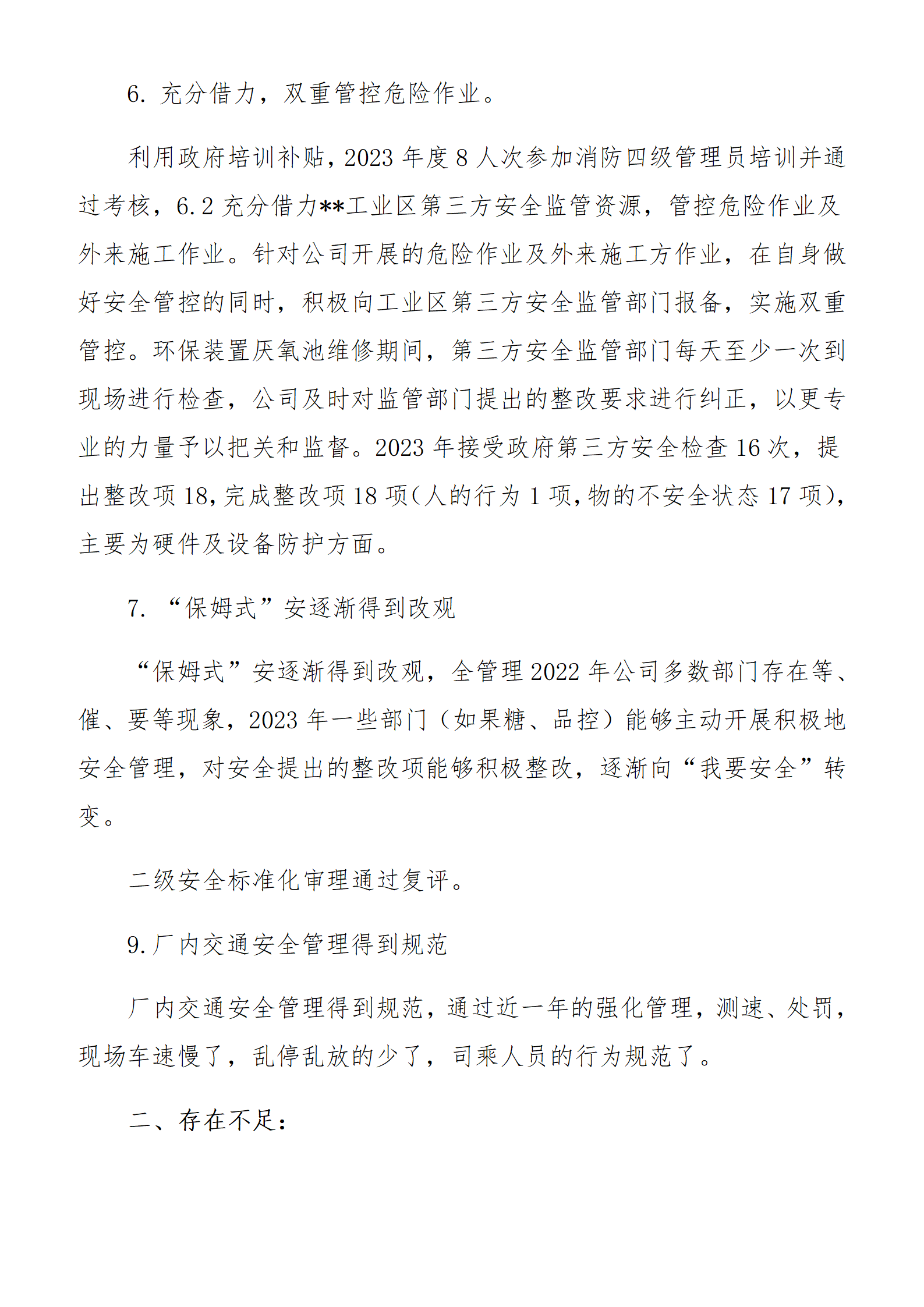 6. 充分借力，双重管控危险作业。

利用政府培训补贴，2023 年度 8 人次参加消防四级管理员培训并通过考核，6.2 充分借力**工业区第三方安全监管资源，管控危险作业及外来施工作业。针对公司开展的危险作业及外来施工方作业，在自身做好安全管控的同时，积极向工业区第三方安全监管部门报备，实施双重管控。环保装置厌氧池维修期间，第三方安全监管部门每天至少一次到现场进行检查，公司及时对监管部门提出的整改要求进行纠正，以更专业的力量予以把关和监督。2023 年接受政府第三方安全检查 16 次，提出整改项 18，完成整改项 18 项（人的行为 1 项，物的不安全状态 17 项），主要为硬件及设备防护方面。

7. “保姆式”安逐渐得到改观

“保姆式”安逐渐得到改观，全管理 2022 年公司多数部门存在等、催、要等现象，2023 年一些部门（如果糖、品控）能够主动开展积极地安全管理，对安全提出的整改项能够积极整改，逐渐向“我要安全”转变。

二级安全标准化审理通过复评。

9. 厂内交通安全管理得到规范

厂内交通安全管理得到规范，通过近一年的强化管理，测速、处罚，现场车速慢了，乱停乱放的少了，司乘人员的行为规范了。

二、存在不足：